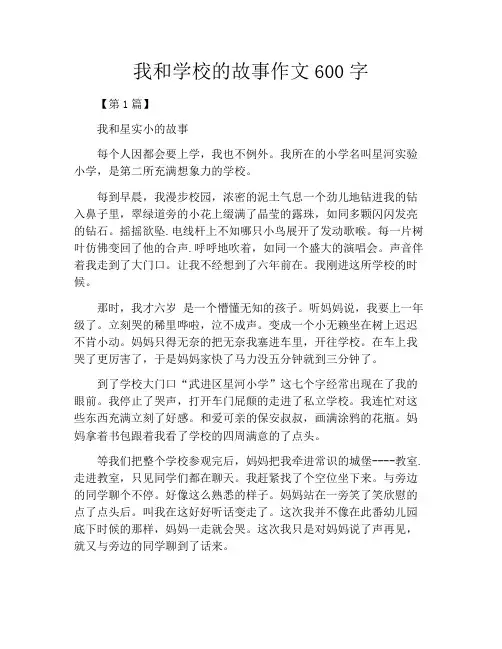 我和学校的故事作文600字

【第1篇】

我和星实小的故事

每个人因都会要上学，我也不例外。我所在的小学名叫星河实验小学，是第二所充满想象力的学校。

每到早晨，我漫步校园，浓密的泥土气息一个劲儿地钻进我的钻入鼻子里，翠绿道旁的小花上缀满了晶莹的露珠，如同多颗闪闪发亮的钻石。摇摇欲坠.电线杆上不知哪只小鸟展开了发动歌喉。每一片树叶仿佛变回了他的合声.呼呼地吹着，如同一个盛大的演唱会。声音伴着我走到了大门口。让我不经想到了六年前在。我刚进这所学校的时候。

那时，我才六岁 是一个懵懂无知的孩子。听妈妈说，我要上一年级了。立刻哭的稀里哗啦，泣不成声。变成一个小无赖坐在树上迟迟不肯小动。妈妈只得无奈的把无奈我塞进车里，开往学校。在车上我哭了更厉害了，于是妈妈家快了马力没五分钟就到三分钟了。

到了学校大门口“武进区星河小学”这七个字经常出现在了我的眼前。我停止了哭声，打开车门屁颠的走进了私立学校。我连忙对这些东西充满立刻了好感。和爱可亲的保安叔叔，画满涂鸦的花瓶。妈妈拿着书包跟着我看了学校的四周满意的了点头。

等我们把整个学校参观完后，妈妈把我牵进常识的城堡----教室.走进教室，只见同学们都在聊天。我赶紧找了个空位坐下来。与旁边的同学聊个不停。好像这么熟悉的样子。妈妈站在一旁笑了笑欣慰的点了点头后。叫我在这好好听话变走了。这次我并不像在此番幼儿园底下时候的那样，妈妈一走就会哭。这次我只是对妈妈说了声再见，就又与旁边的同学聊到了话来。